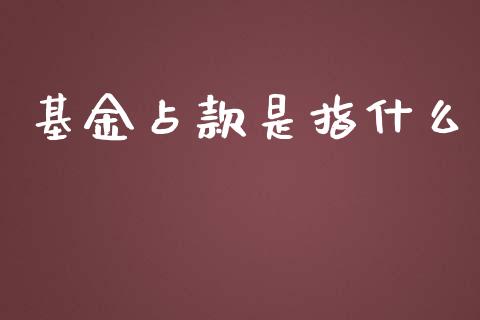 基金占款是指什么